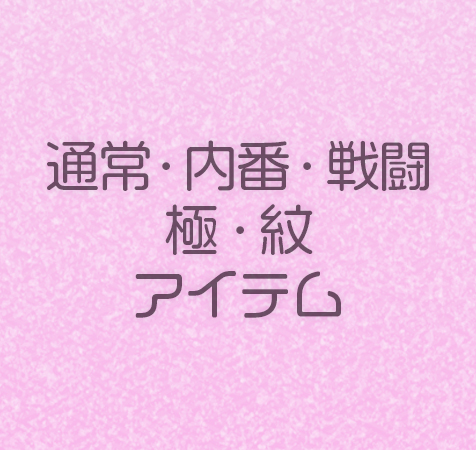 通常・内番・戦闘
極・紋
アイテム